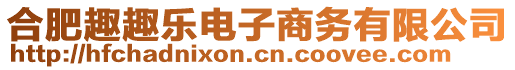 合肥趣趣乐电子商务有限公司
http://hfchadnixon.cn.coovee.com